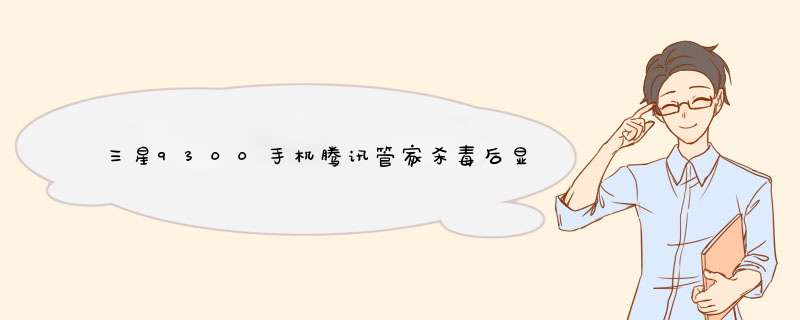 三星9300手机腾讯管家杀毒后显